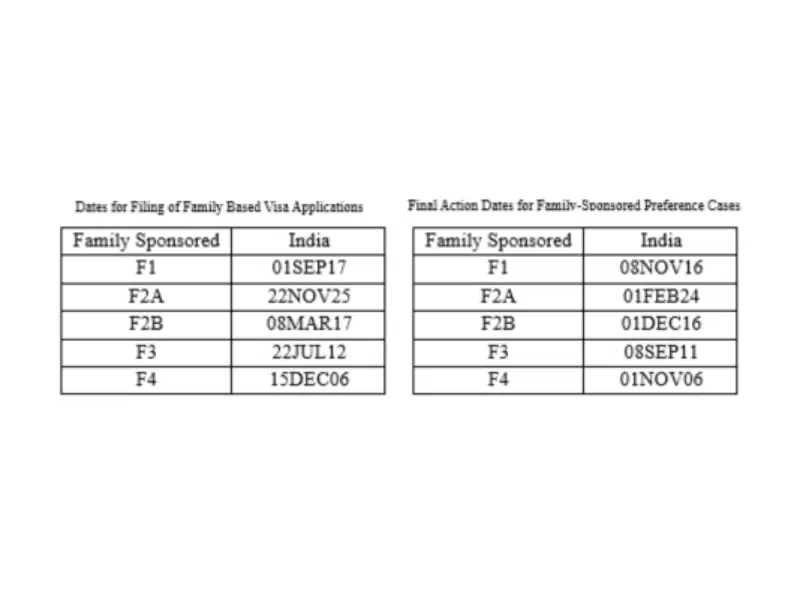 Dates for Filing of Family Based Visa Applications

| Family Sponsored | India |
|---|---|
| F1 | 01SEP17 |
| F2A | 22NOV25 |
| F2B | 08MAR17 |
| F3 | 22JUL12 |
| F4 | 15DEC06 |

Final Action Dates for Family-Sponsored Preference Cases

| Family Sponsored | India |
|---|---|
| F1 | 08NOV16 |
| F2A | 01FEB24 |
| F2B | 01DEC16 |
| F3 | 08SEP11 |
| F4 | 01NOV06 |